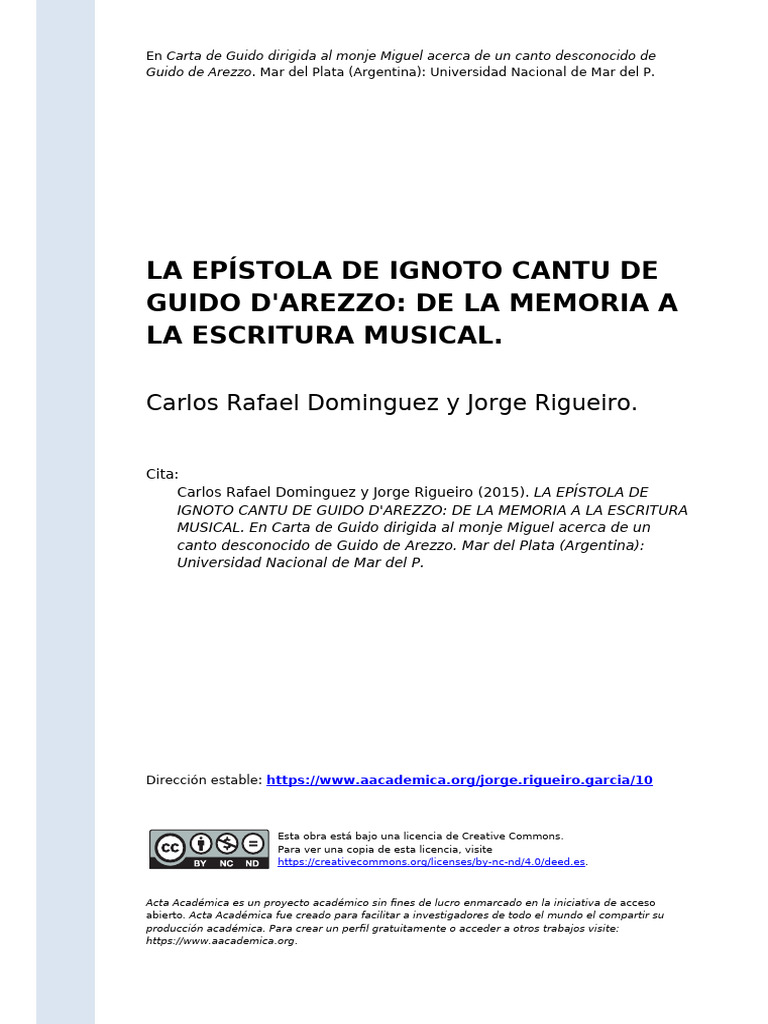 En Carta de Guido dirigida al monje Miguel acerca de un canto desconocido de Guido de Arezzo. Mar del Plata (Argentina): Universidad Nacional de Mar del P.

LA EPÍSTOLA DE IGNOTO CANTU DE GUIDO D'AREZZO: DE LA MEMORIA A LA ESCRITURA MUSICAL.

Carlos Rafael Dominguez y Jorge Rigueiro.

Cita:
Carlos Rafael Dominguez y Jorge Rigueiro (2015). LA EPÍSTOLA DE IGNOTO CANTU DE GUIDO D'AREZZO: DE LA MEMORIA A LA ESCRITURA MUSICAL. En Carta de Guido dirigida al monje Miguel acerca de un canto desconocido de Guido de Arezzo. Mar del Plata (Argentina): Universidad Nacional de Mar del P.

Dirección estable: https://www.aacademica.org/jorge.rigueiro.garcia/10

cc BY NC ND

Esta obra está bajo una licencia de Creative Commons.
Para ver una copia de esta licencia, visite https://creativecommons.org/licenses/by-nc-nd/4.0/deed.es.

Acta Académica es un proyecto académico sin fines de lucro enmarcado en la iniciativa de acceso abierto. Acta Académica fue creado para facilitar a investigadores de todo el mundo el compartir su producción académica. Para crear un perfil gratuitamente o acceder a otros trabajos visite: https://www.aacademica.org.